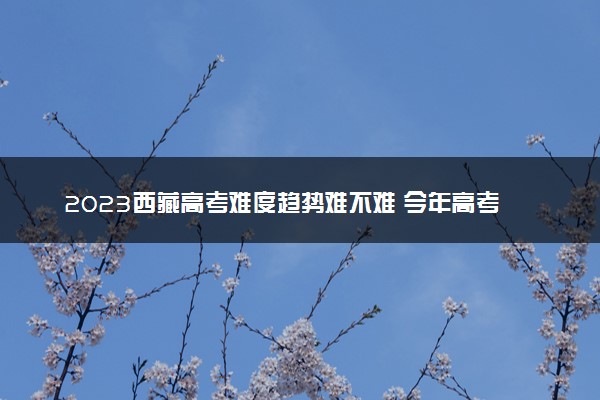 2023西藏高考难度趋势难不难 今年高考